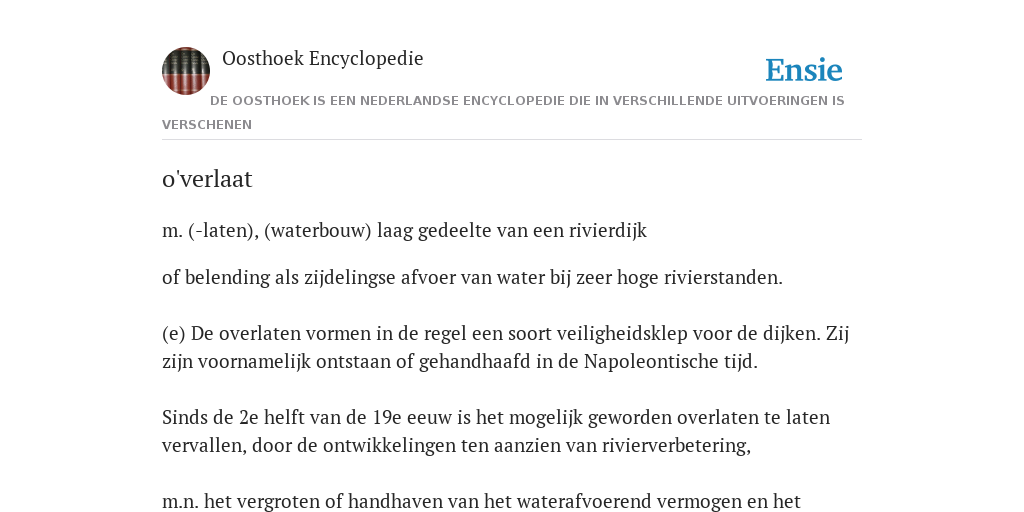 Oosthoek Encyclopedie

Ensie

DE OOSTHOEK IS EEN NEDERLANDSE ENCYCLOPEDIE DIE IN VERSCHILLENDE UITVOERINGEN IS VERSCHENEN

o'verlaat

m. (-laten), (waterbouw) laag gedeelte van een rivierdijk

of belending als zijdelingse afvoer van water bij zeer hoge rivierstanden.

(e) De overlaten vormen in de regel een soort veiligheidsklep voor de dijken. Zij zijn voornamelijk ontstaan of gehandhaafd in de Napoleontische tijd.

Sinds de 2e helft van de 19e eeuw is het mogelijk geworden overlaten te laten vervallen, door de ontwikkelingen ten aanzien van rivierverbetering,

m.n. het vergroten of handhaven van het waterafvoerend vermogen en het